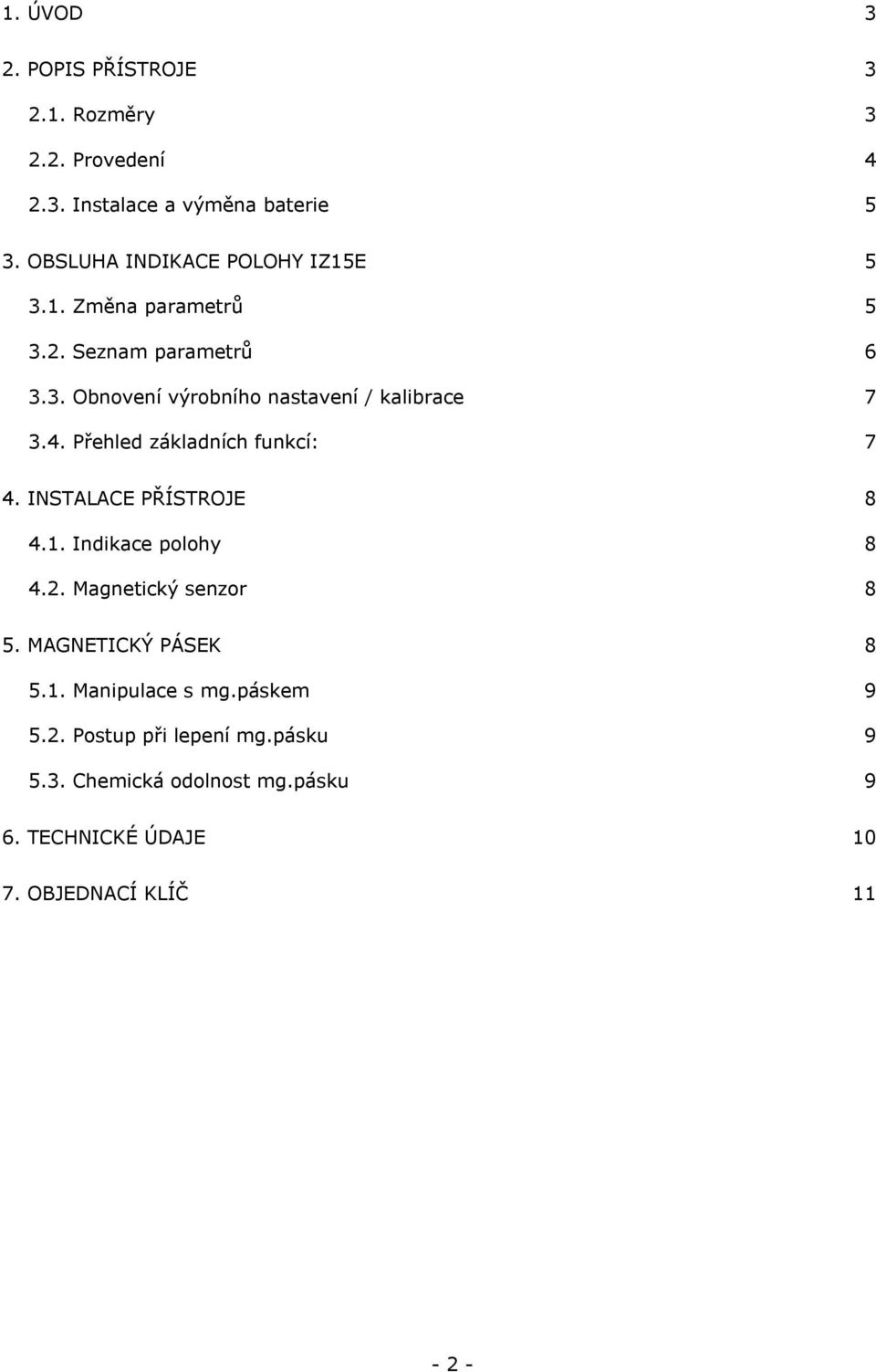 1. ÚVOD 3

2. POPIS PŘÍSTROJE 3

2.1. Rozměry 3

2.2. Provedení 4

2.3. Instalace a výměna baterie 5

3. OBSLUHA INDIKACE POLOHY IZ15E 5

3.1. Změna parametrů 5

3.2. Seznam parametrů 6

3.3. Obnovení výrobního nastavení / kalibrace 7

3.4. Přehled základních funkcí: 7

4. INSTALACE PŘÍSTROJE 8

4.1. Indikace polohy 8

4.2. Magnetický senzor 8

5. MAGNETICKÝ PÁSEK 8

5.1. Manipulace s mg.páskem 9

5.2. Postup při lepení mg.pásku 9

5.3. Chemická odolnost mg.pásku 9

6. TECHNICKÉ ÚDAJE 10

7. OBJEDNACÍ KLÍČ 11

- 2 -